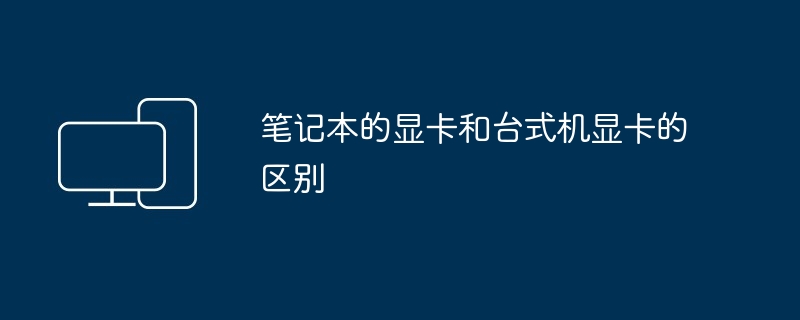 笔记本的显卡和台式机显卡的区别